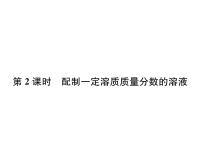 第 2 课时　配制一定溶质质量分数的溶液